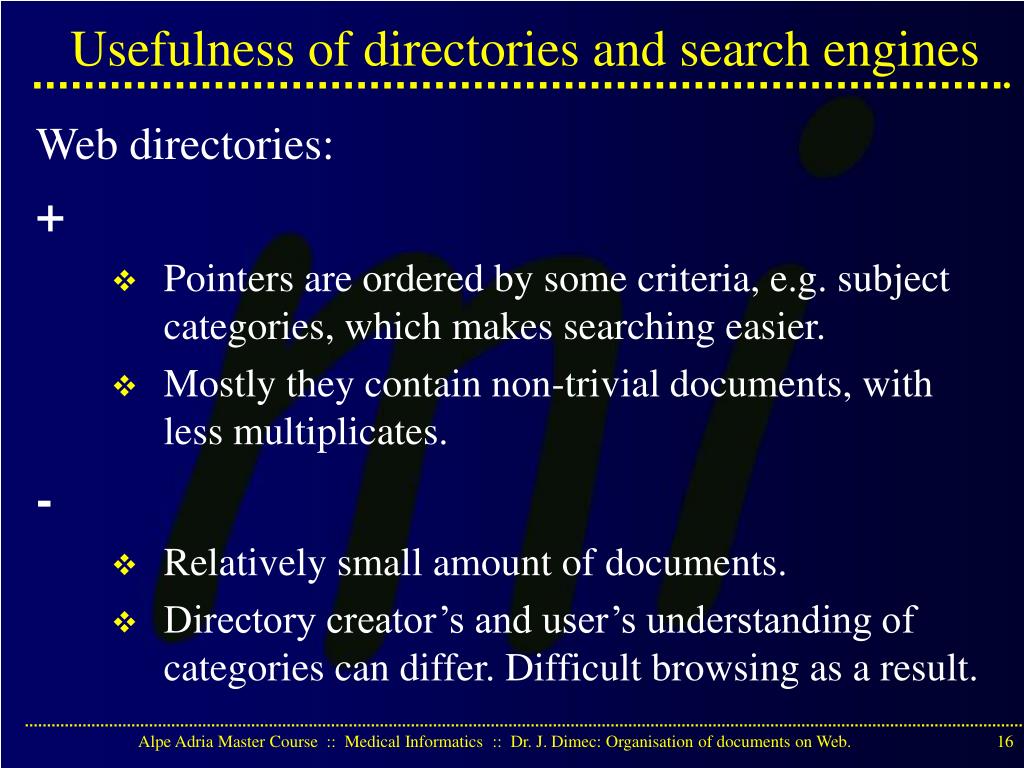 Usefulness of directories and search engines

Web directories:

+

❖ Pointers are ordered by some criteria, e.g. subject categories, which makes searching easier.

❖ Mostly they contain non-trivial documents, with less multiplicates.

-

❖ Relatively small amount of documents.

❖ Directory creator’s and user’s understanding of categories can differ. Difficult browsing as a result.

Alpe Adria Master Course :: Medical Informatics :: Dr. J. Dimec: Organisation of documents on Web. 16